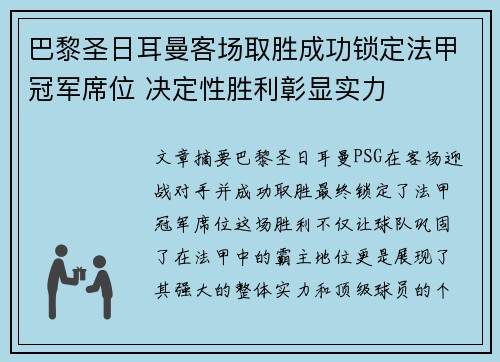 巴黎圣日耳曼客场取胜成功锁定法甲冠军席位 决定性胜利彰显实力

文章摘要巴黎圣日耳曼PSG在客场迎战对手并成功取胜最终锁定了法甲冠军席位这场胜利不仅让球队巩固了在法甲中的霸主地位更是展现了其强大的整体实力和顶级球员的个